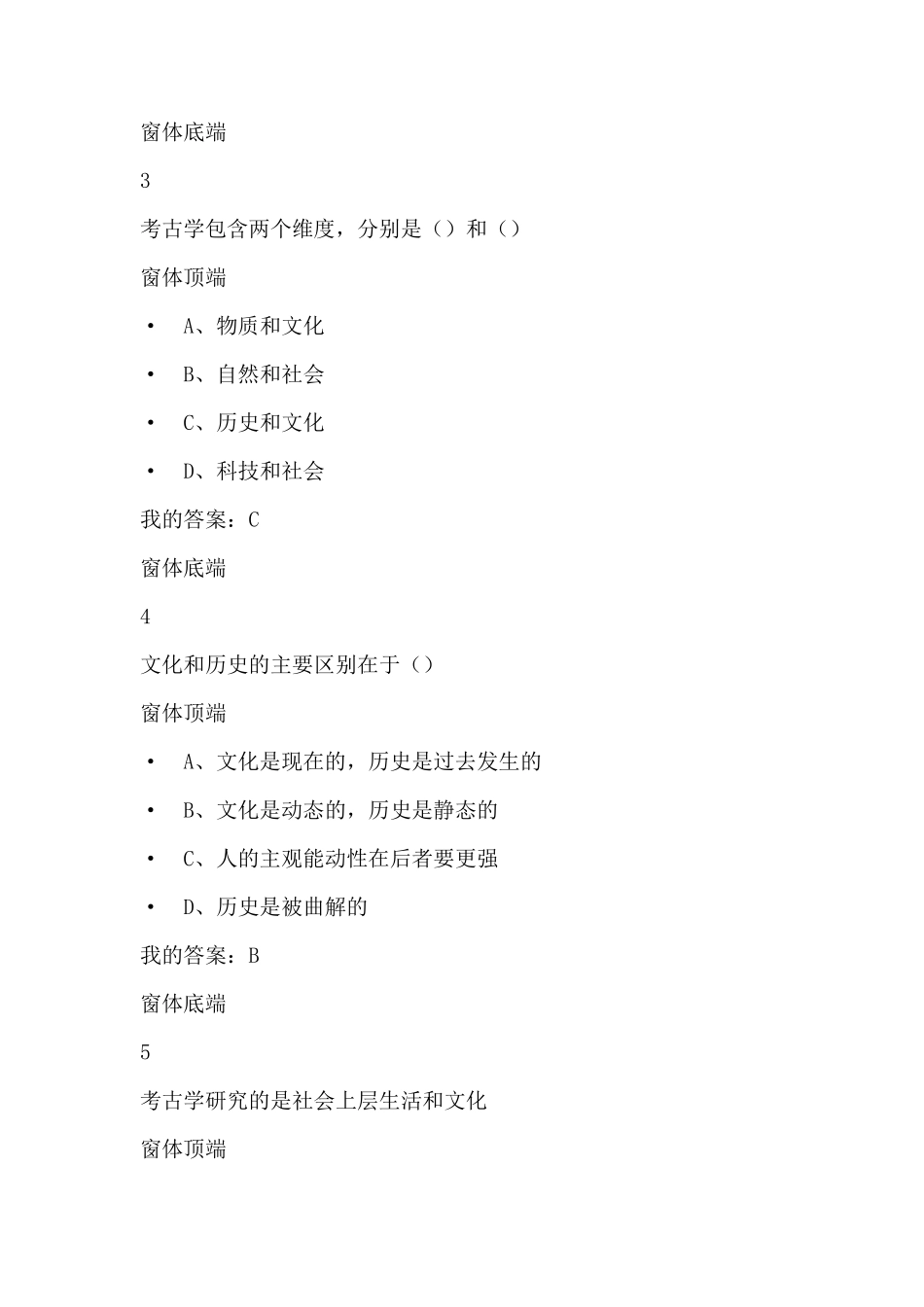 窗体底端

3

考古学包含两个维度，分别是（）和（）

窗体顶端

• A、物质和文化

• B、自然和社会

• C、历史和文化

• D、科技和社会

我的答案：C

窗体底端

4

文化和历史的主要区别在于（）

窗体顶端

• A、文化是现在的，历史是过去发生的

• B、文化是动态的，历史是静态的

• C、人的主观能动性在后者要更强

• D、历史是被曲解的

我的答案：B

窗体底端

5

考古学研究的是社会上层生活和文化

窗体顶端